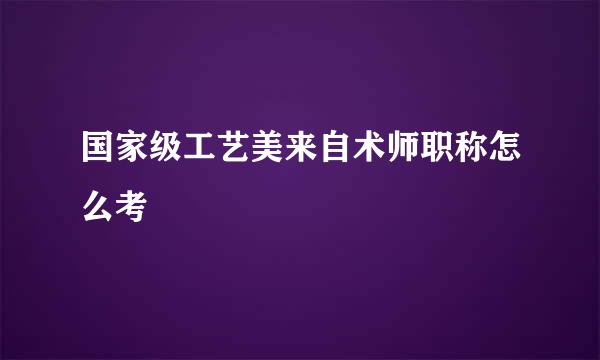 国家级工艺美来自术师职称怎么考